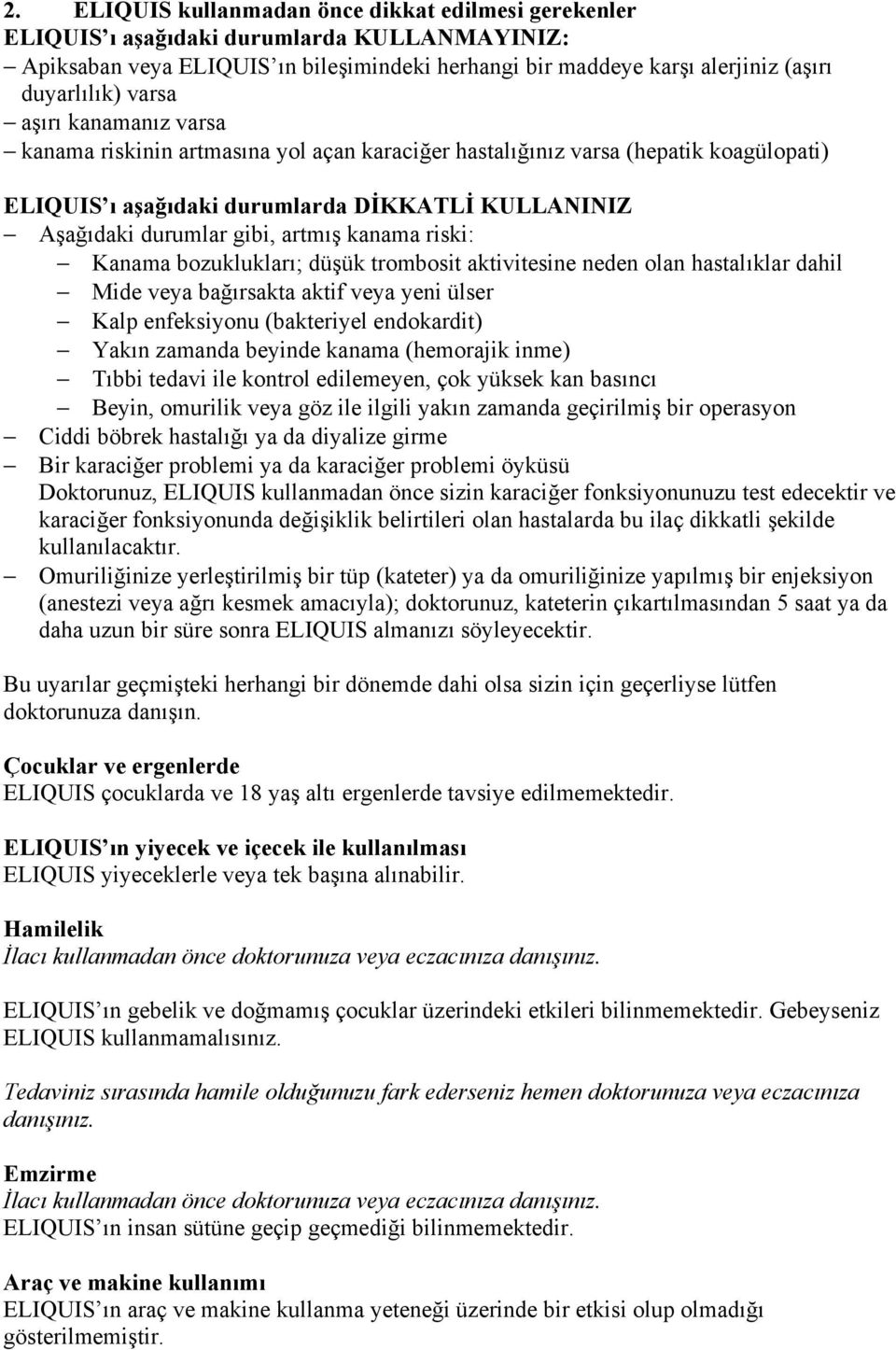 2. ELIQUIS kullanmadan önce dikkat edilmesi gerekenler
ELIQUIS'ı aşağıdaki durumlarda KULLANMAYINIZ:
– Apiksaban veya ELIQUIS'ın bileşimindeki herhangi bir maddeye karşı alerjiniz (aşırı duyarlılık) varsa
– aşırı kanamanız varsa
– kanama riskinin artmasına yol açan karaciğer hastalığınız varsa (hepatik koagülopati)

ELIQUIS'ı aşağıdaki durumlarda DİKKATLİ KULLANINIZ
– Aşağıdaki durumlar gibi, artmış kanama riski:
– Kanama bozuklukları; düşük trombosit aktivitesine neden olan hastalıklar dahil
– Mide veya bağırsakta aktif veya yeni ülser
– Kalp enfeksiyonu (bakteriyel endokardit)
– Yakın zamanda beyinde kanama (hemorajik inme)
– Tıbbi tedavi ile kontrol edilemeyen, çok yüksek kan basıncı
– Beyin, omurilik veya göz ile ilgili yakın zamanda geçirilmiş bir operasyon
– Ciddi böbrek hastalığı ya da diyalize girme
– Bir karaciğer problemi ya da karaciğer problemi öyküsü
Doktorunuz, ELIQUIS kullanmadan önce sizin karaciğer fonksiyonunuzu test edecektir ve karaciğer fonksiyonunda değişiklik belirtileri olan hastalarda bu ilaç dikkatli şekilde kullanılacaktır.
– Omuriliğinize yerleştirilmiş bir tüp (kateter) ya da omuriliğinize yapılmış bir enjeksiyon (anestezi veya ağrı kesmek amacıyla); doktorunuz, kateterin çıkartılmasından 5 saat ya da daha uzun bir süre sonra ELIQUIS almanızı söyleyecektir.

Bu uyarılar geçmişteki herhangi bir dönemde dahi olsa sizin için geçerliyse lütfen doktorunuza danışın.

Çocuklar ve ergenlerde
ELIQUIS çocuklarda ve 18 yaş altı ergenlerde tavsiye edilmemektedir.

ELIQUIS'ın yiyecek ve içecek ile kullanılması
ELIQUIS yiyeceklerle veya tek başına alınabilir.

Hamilelik
İlacı kullanmadan önce doktorunuza veya eczacınıza danışınız.

ELIQUIS'ın gebelik ve doğmamış çocuklar üzerindeki etkileri bilinmemektedir. Gebeyseniz ELIQUIS kullanmamalısınız.

Tedaviniz sırasında hamile olduğunuzu fark ederseniz hemen doktorunuza veya eczacınıza danışınız.

Emzirme
İlacı kullanmadan önce doktorunuza veya eczacınıza danışınız.
ELIQUIS'ın insan sütüne geçip geçmediği bilinmemektedir.

Araç ve makine kullanımı
ELIQUIS'ın araç ve makine kullanma yeteneği üzerinde bir etkisi olmadığı gösterilmemiştir.